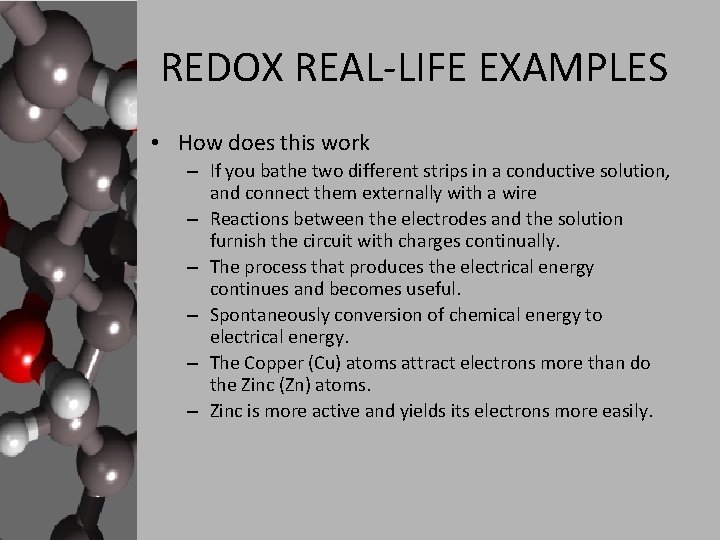 REDOX REAL-LIFE EXAMPLES

• How does this work
– If you bathe two different strips in a conductive solution, and connect them externally with a wire
– Reactions between the electrodes and the solution furnish the circuit with charges continually.
– The process that produces the electrical energy continues and becomes useful.
– Spontaneously conversion of chemical energy to electrical energy.
– The Copper (Cu) atoms attract electrons more than do the Zinc (Zn) atoms.
– Zinc is more active and yields its electrons more easily.